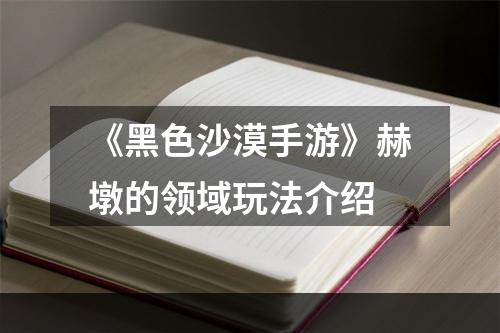 《黑色沙漠手游》赫墩的领域玩法介绍